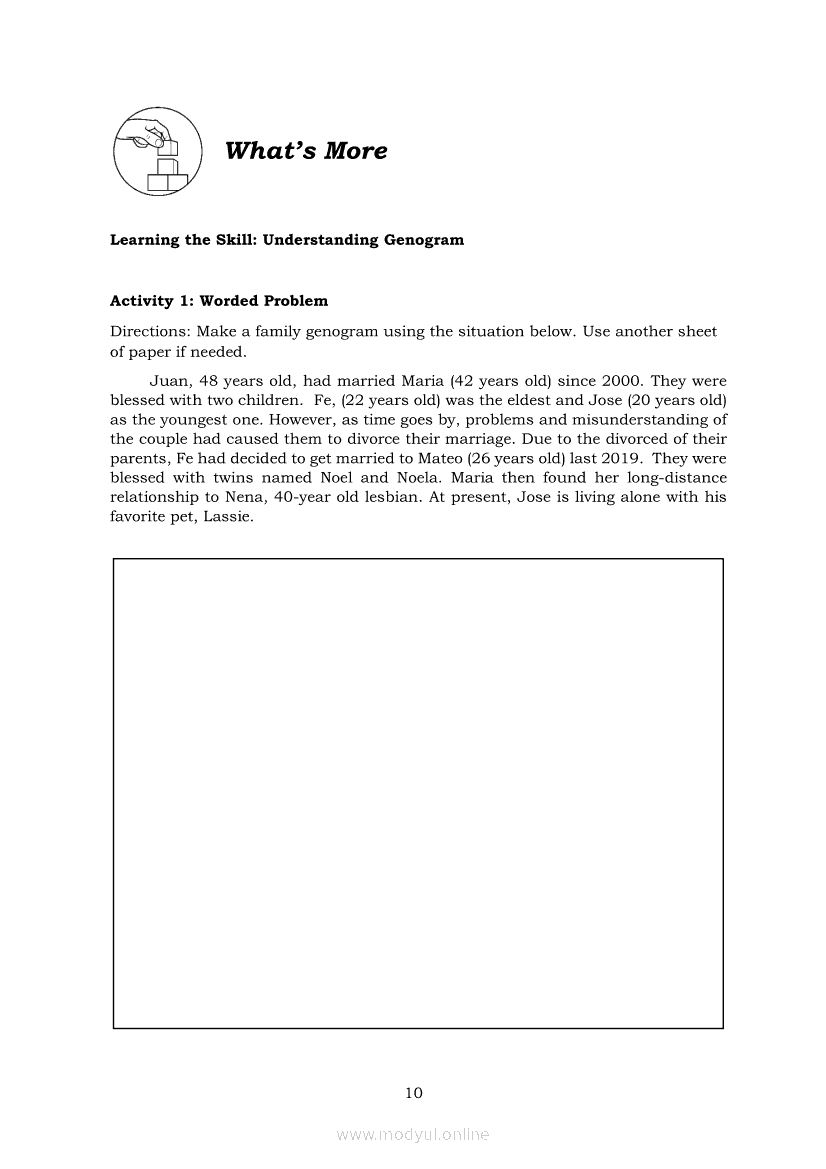 What's More

Learning the Skill: Understanding Genogram

Activity 1: Worded Problem

Directions: Make a family genogram using the situation below. Use another sheet of paper if needed.

Juan, 48 years old, had married Maria (42 years old) since 2000. They were blessed with two children. Fe, (22 years old) was the eldest and Jose (20 years old) as the youngest one. However, as time goes by, problems and misunderstanding of the couple had caused them to divorce their marriage. Due to the divorced of their parents, Fe had decided to get married to Mateo (26 years old) last 2019. They were blessed with twins named Noel and Noela. Maria then found her long-distance relationship to Nena, 40-year old lesbian. At present, Jose is living alone with his favorite pet, Lassie.

10

www.modyul.online